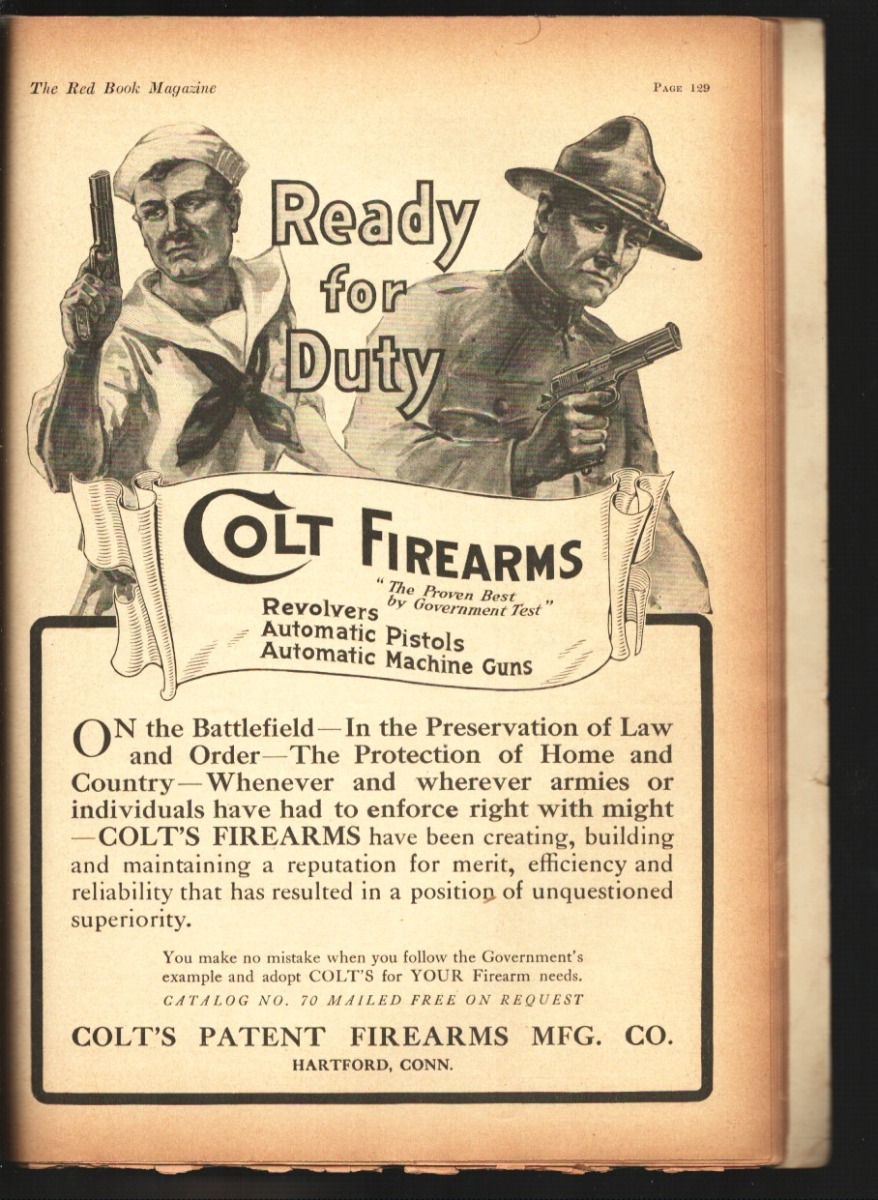 The Red Book Magazine

Page 129

Ready for Duty

COLT FIREARMS

"The Proven Best by Government Test"

Revolvers
Automatic Pistols
Automatic Machine Guns

ON the Battlefield—In the Preservation of Law and Order—The Protection of Home and Country—Whenever and wherever armies or individuals have had to enforce right with might—COLT'S FIREARMS have been creating, building and maintaining a reputation for merit, efficiency and reliability that has resulted in a position of unquestioned superiority.

You make no mistake when you follow the Government's example and adopt COLT'S for YOUR Firearm needs.

CATALOG NO. 70 MAILED FREE ON REQUEST

COLT'S PATENT FIREARMS MFG. CO.
HARTFORD, CONN.